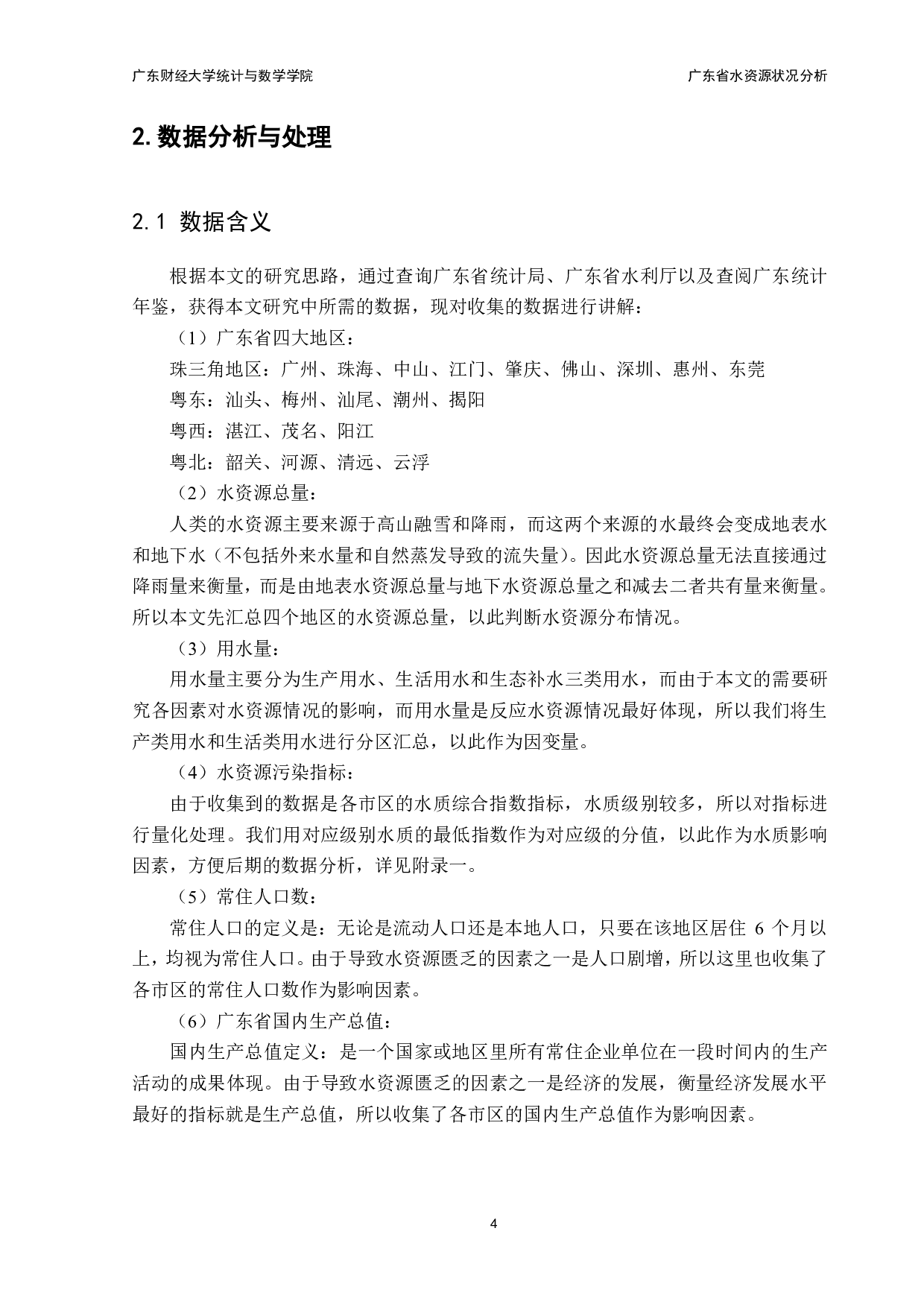 广东财经大学统计与数学学院

广东省水资源状况分析

2. 数据分析与处理

2.1 数据含义

根据本文的研究思路，通过查询广东省统计局、广东省水利厅以及查阅广东统计年鉴，获得本文研究中所需的数据，现对收集的数据进行讲解：

（1）广东省四大地区：

珠三角地区：广州、珠海、中山、江门、肇庆、佛山、深圳、惠州、东莞

粤东：汕头、梅州、汕尾、潮州、揭阳

粤西：湛江、茂名、阳江

粤北：韶关、河源、清远、云浮

（2）水资源总量：

人类的水资源主要来源于高山融雪和降雨，而这两个来源的水最终会变成地表水和地下水（不包括外来水量和自然蒸发导致的流失量）。因此水资源总量无法直接通过降雨量来衡量，而是由地表水资源总量与地下水资源总量之和减去二者共有量来衡量。所以本文先汇总四个地区的水资源总量，以此判断水资源分布情况。

（3）用水量：

用水量主要分为生产用水、生活用水和生态补水三类用水，而由于本文的需要研究各因素对水资源情况的影响，而用水量是反应水资源情况最好体现，所以我们将生产类用水和生活类用水进行分区汇总，以此作为因变量。

（4）水资源污染指标：

由于收集到的数据是各市区的水质综合指数指标，水质级别较多，所以对指标进行量化处理。我们用对应级别水质的最低指数作为对应级的分值，以此作为水质影响因素，方便后期的数据分析，详见附录一。

（5）常住人口数：

常住人口的定义是：无论是流动人口还是本地人口，只要在该地区居住 6 个月以上，均视为常住人口。由于导致水资源匮乏的因素之一是人口剧增，所以这里也收集了各市区的常住人口数作为影响因素。

（6）广东省国内生产总值：

国内生产总值定义：是一个国家或地区里所有常住企业单位在一段时间内的生产活动的成果体现。由于导致水资源匮乏的因素之一是经济的发展，衡量经济发展水平最好的指标就是生产总值，所以收集了各市区的国内生产总值作为影响因素。

4